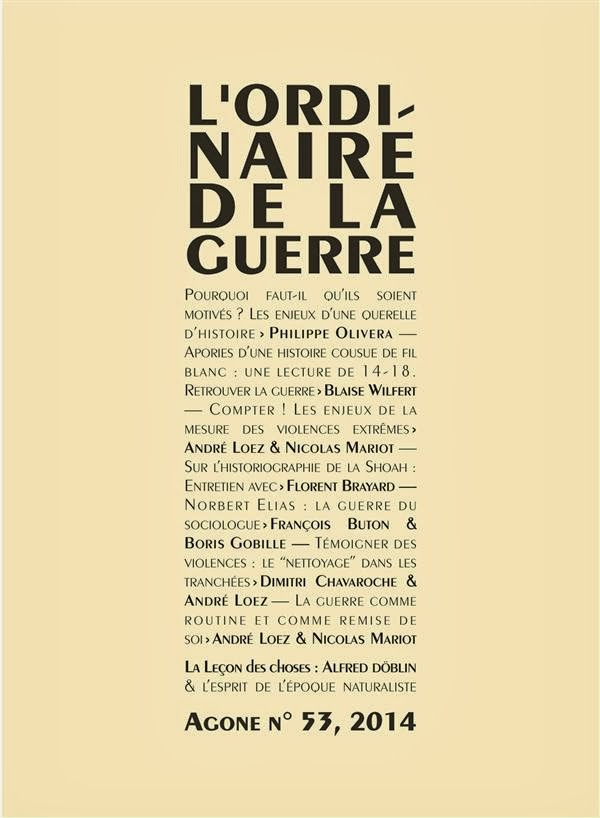 L'ORDINAIRE DE LA GUERRE

Pourquoi faut-il qu'ils soient motivés ? Les enjeux d'une querelle d'histoire › Philippe Olivera — Apories d'une histoire cousue de fil blanc : une lecture de 14-18. Retrouver la guerre › Blaise Wilfert — Compter ! Les enjeux de la mesure des violences extrêmes › André Loez & Nicolas Mariot — Sur l'historiographie de la Shoah : Entretien avec › Florent Brayard — Norbert Elias : la guerre du sociologue › François Buton & Boris Gobille — Témoigner des violences : le "nettoyage" dans les tranchées › Dimitri Chavaroche & André Loez — La guerre comme routine et comme remise de soi › André Loez & Nicolas Mariot

La Leçon des choses : Alfred Döblin & l'esprit de l'époque naturaliste

Agone n° 53, 2014